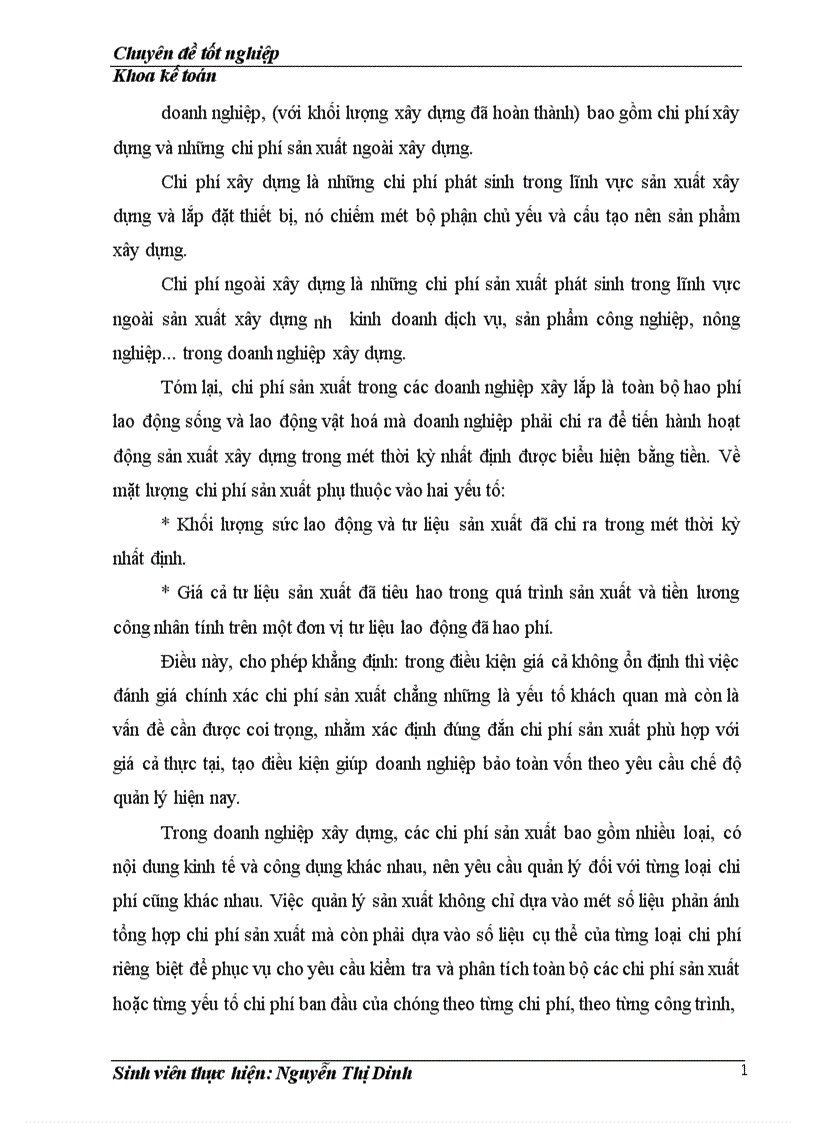 Chuyên đề tốt nghiệp
Khoa kế toán

doanh nghiệp, (với khối lượng xây dựng đã hoàn thành) bao gồm chi phí xây dựng và những chi phí sản xuất ngoài xây dựng.

Chi phí xây dựng là những chi phí phát sinh trong lĩnh vực sản xuất xây dựng và lắp đặt thiết bị, nó chiếm mét bộ phận chủ yếu và cấu tạo nên sản phẩm xây dựng.

Chi phí ngoài xây dựng là những chi phí sản xuất phát sinh trong lĩnh vực ngoài sản xuất xây dựng nh kinh doanh dịch vụ, sản phẩm công nghiệp, nông nghiệp... trong doanh nghiệp xây dựng.

Tóm lại, chi phí sản xuất trong các doanh nghiệp xây lắp là toàn bộ hao phí lao động sống và lao động vật hoá mà doanh nghiệp phải chi ra để tiến hành hoạt động sản xuất xây dựng trong mét thời kỳ nhất định được biểu hiện bằng tiền. Về mặt lượng chi phí sản xuất phụ thuộc vào hai yếu tố:

* Khối lượng sức lao động và tư liệu sản xuất đã chi ra trong mét thời kỳ nhất định.

* Giá cả tư liệu sản xuất đã tiêu hao trong quá trình sản xuất và tiền lương công nhân tính trên một đơn vị tư liệu lao động đã hao phí.

Điều này, cho phép khẳng định: trong điều kiện giá cả không ổn định thì việc đánh giá chính xác chi phí sản xuất chẳng những là yếu tố khách quan mà còn là vấn đề cần được coi trọng, nhằm xác định đúng đắn chi phí sản xuất phù hợp với giá cả thực tại, tạo điều kiện giúp doanh nghiệp bảo toàn vốn theo yêu cầu chế độ quản lý hiện nay.

Trong doanh nghiệp xây dựng, các chi phí sản xuất bao gồm nhiều loại, có nội dung kinh tế và công dụng khác nhau, nên yêu cầu quản lý đối với từng loại chi phí cũng khác nhau. Việc quản lý sản xuất không chỉ dựa vào mét số liệu phản ánh tổng hợp chi phí sản xuất mà còn phải dựa vào số liệu cụ thể của từng loại chi phí riêng biệt để phục vụ cho yêu cầu kiểm tra và phân tích toàn bộ các chi phí sản xuất hoặc từng yếu tố chi phí ban đầu của chóng theo từng chi phí, theo từng công trình,

Sinh viên thực hiện: Nguyễn Thị Dinh
1